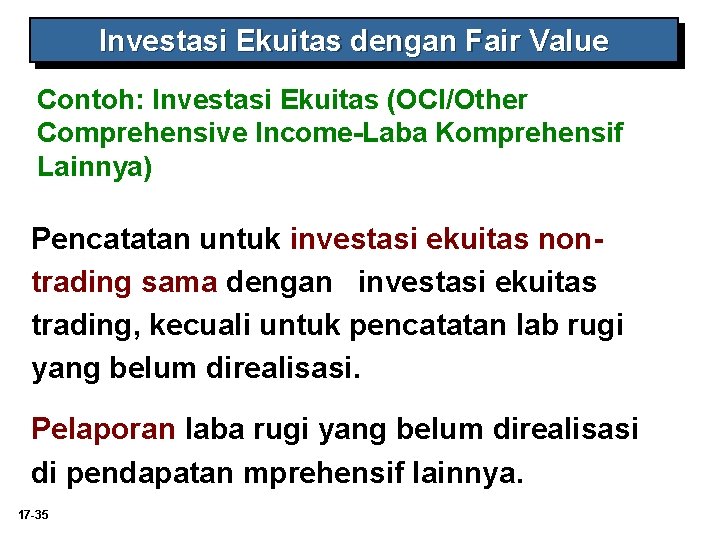 Investasi Ekuitas dengan Fair Value

Contoh: Investasi Ekuitas (OCI/Other Comprehensive Income-Laba Komprehensif Lainnya)

Pencatatan untuk investasi ekuitas non-trading sama dengan investasi ekuitas trading, kecuali untuk pencatatan lab rugi yang belum direalisasi.

Pelaporan laba rugi yang belum direalisasi di pendapatan mprehensif lainnya.

17-35